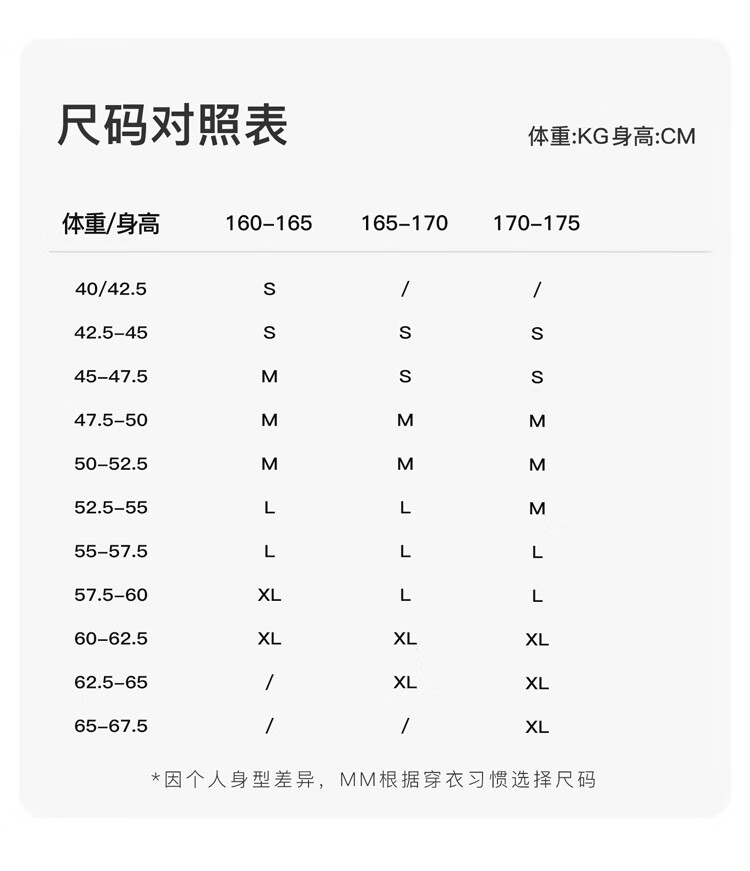 尺码对照表

体重:KG身高:CM

| 体重/身高 | 160-165 | 165-170 | 170-175 |
|---|---|---|---|
| 40/42.5 | S | / | / |
| 42.5-45 | S | S | S |
| 45-47.5 | M | S | S |
| 47.5-50 | M | M | M |
| 50-52.5 | M | M | M |
| 52.5-55 | L | L | M |
| 55-57.5 | L | L | L |
| 57.5-60 | XL | L | L |
| 60-62.5 | XL | XL | XL |
| 62.5-65 | / | XL | XL |
| 65-67.5 | / | / | XL |

*因个人身型差异，MM根据穿衣习惯选择尺码